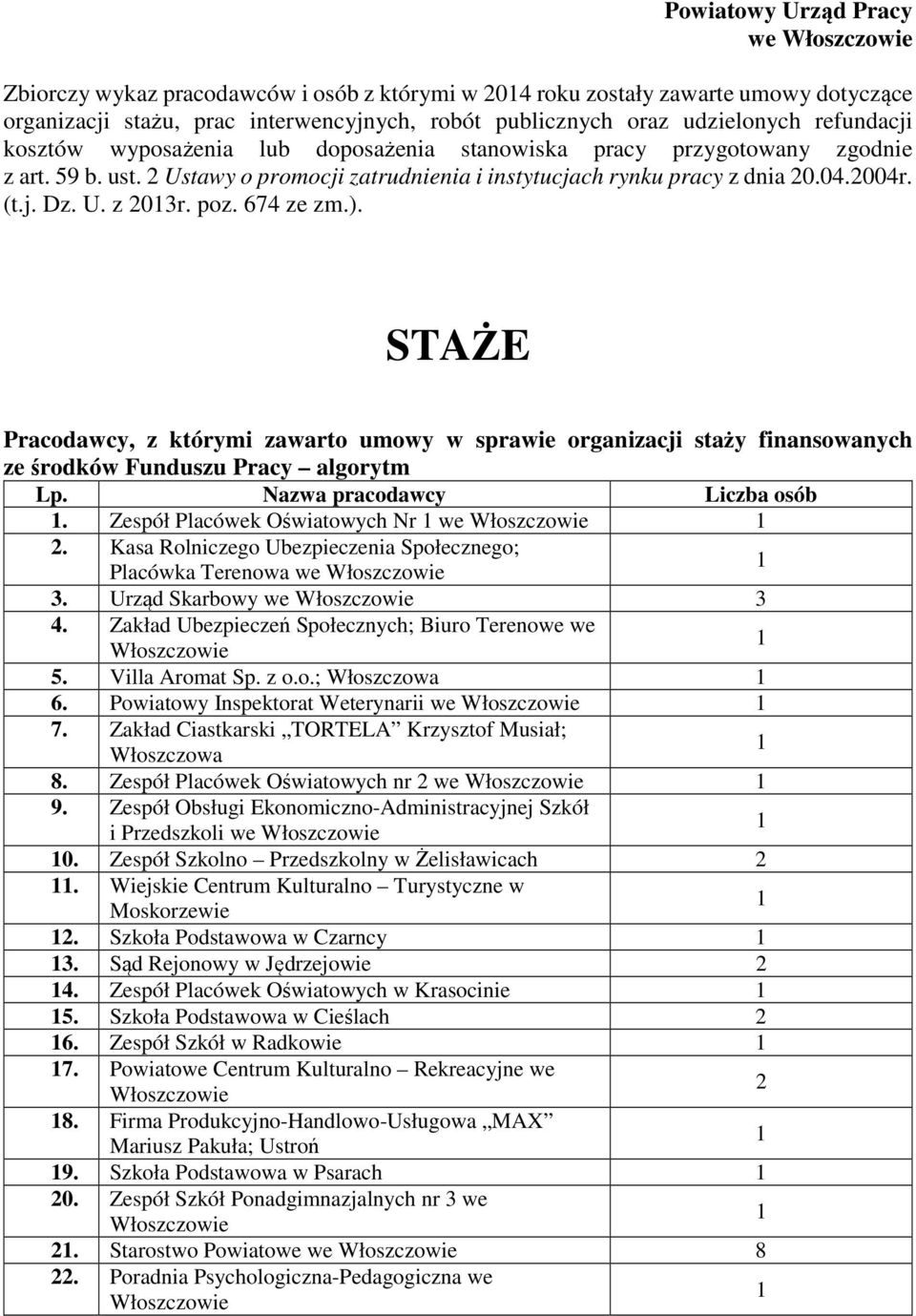 Powiatowy Urząd Pracy
we Włoszczowie

Zbiorczy wykaz pracodawców i osób z którymi w 2014 roku zostały zawarte umowy dotyczące organizacji stażu, prac interwencyjnych, robót publicznych oraz udzielonych refundacji kosztów wyposażenia lub doposażenia stanowiska pracy przygotowany zgodnie z art. 59 b. ust. 2 Ustawy o promocji zatrudnienia i instytucjach rynku pracy z dnia 20.04.2004r. (t.j. Dz. U. z 2013r. poz. 674 ze zm.).

STAŻE

Pracodawcy, z którymi zawarto umowy w sprawie organizacji staży finansowanych ze środków Funduszu Pracy – algorytm

| Lp. | Nazwa pracodawcy | Liczba osób |
|---|---|---|
| 1. | Zespół Placówek Oświatowych Nr 1 we Włoszczowie | 1 |
| 2. | Kasa Rolniczego Ubezpieczenia Społecznego; Placówka Terenowa we Włoszczowie | 1 |
| 3. | Urząd Skarbowy we Włoszczowie | 3 |
| 4. | Zakład Ubezpieczeń Społecznych; Biuro Terenowe we Włoszczowie | 1 |
| 5. | Villa Aromat Sp. z o.o.; Włoszczowa | 1 |
| 6. | Powiatowy Inspektorat Weterynarii we Włoszczowie | 1 |
| 7. | Zakład Ciastkarski „TORTELA” Krzysztof Musiał; Włoszczowa | 1 |
| 8. | Zespół Placówek Oświatowych nr 2 we Włoszczowie | 1 |
| 9. | Zespół Obsługi Ekonomiczno-Administracyjnej Szkół i Przedszkoli we Włoszczowie | 1 |
| 10. | Zespół Szkolno – Przedszkolny w Żelisławicach | 2 |
| 11. | Wiejskie Centrum Kulturalno – Turystyczne w Moskorzewie | 1 |
| 12. | Szkoła Podstawowa w Czarncy | 1 |
| 13. | Sąd Rejonowy w Jędrzejowie | 2 |
| 14. | Zespół Placówek Oświatowych w Krasocinie | 1 |
| 15. | Szkoła Podstawowa w Cieślach | 2 |
| 16. | Zespół Szkół w Radkowie | 1 |
| 17. | Powiatowe Centrum Kulturalno – Rekreacyjne we Włoszczowie | 2 |
| 18. | Firma Produkcyjno-Handlowo-Usługowa „MAX” Mariusz Pakuła; Ustroń | 1 |
| 19. | Szkoła Podstawowa w Psarach | 1 |
| 20. | Zespół Szkół Ponadgimnazjalnych nr 3 we Włoszczowie | 1 |
| 21. | Starostwo Powiatowe we Włoszczowie | 8 |
| 22. | Poradnia Psychologiczna-Pedagogiczna we Włoszczowie | 1 |